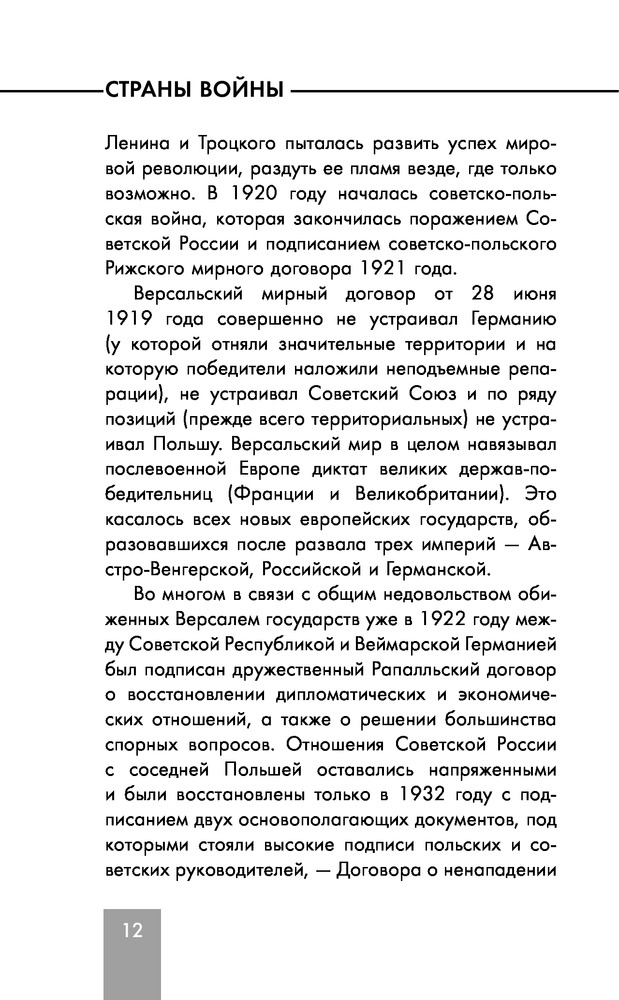 СТРАНЫ ВОЙНЫ

Ленина и Троцкого пыталась развить успех мировой революции, раздуть ее пламя везде, где только возможно. В 1920 году началась советско-польская война, которая закончилась поражением Советской России и подписанием советско-польского Рижского мирного договора 1921 года.

Версальский мирный договор от 28 июня 1919 года совершенно не устраивал Германию (у которой отняли значительные территории и на которую победители наложили неподъемные репарации), не устраивал Советский Союз и по ряду позиций (прежде всего территориальных) не устраивал Польшу. Версальский мир в целом навязывал послевоенной Европе диктат великих держав-победительниц (Франции и Великобритании). Это касалось всех новых европейских государств, образовавшихся после развала трех империй — Австро-Венгерской, Российской и Германской.

Во многом в связи с общим недовольством обиженных Версалем государств уже в 1922 году между Советской Республикой и Веймарской Германией был подписан дружественный Рапалльский договор о восстановлении дипломатических и экономических отношений, а также о решении большинства спорных вопросов. Отношения Советской России с соседней Польшей оставались напряженными и были восстановлены только в 1932 году с подписанием двух основополагающих документов, под которыми стояли высокие подписи польских и советских руководителей, — Договора о ненападении

12